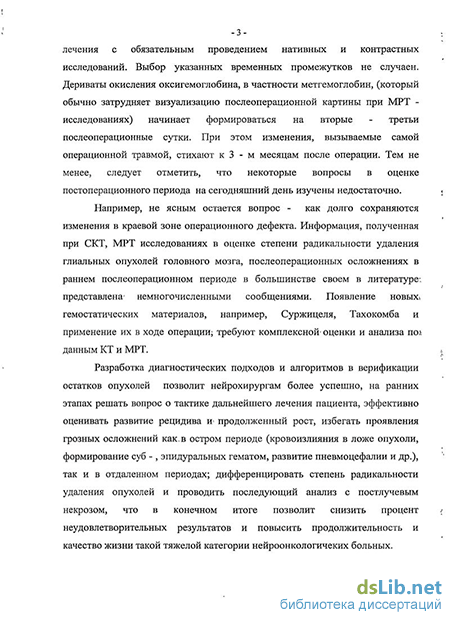 - 3 -

лечения с обязательным проведением нативных и контрастных исследований. Выбор указанных временных промежутков не случаен. Дериваты окисления оксигемоглобина, в частности метгемоглобин, (который обычно затрудняет визуализацию послеоперационной картины при МРТ - исследованиях) начинает формироваться на вторые - третьи послеоперационные сутки. При этом изменения, вызываемые самой операционной травмой, стихают к 3 - м месяцам после операции. Тем не менее, следует отметить, что некоторые вопросы в оценке постоперационного периода на сегодняшний день изучены недостаточно.

Например, не ясным остается вопрос - как долго сохраняются изменения в краевой зоне операционного дефекта. Информация, полученная при СКТ, МРТ исследованиях в оценке степени радикальности удаления глиальных опухолей головного мозга, послеоперационных осложнениях в раннем послеоперационном периоде в большинстве своем в литературе представлена немногочисленными сообщениями. Появление новых гемостатических материалов, например, Суржицеля, Тахокомба и применение их в ходе операции, требуют комплексной оценки и анализа по данным КТ и МРТ.

Разработка диагностических подходов и алгоритмов в верификации остатков опухолей позволит нейрохирургам более успешно, на ранних этапах решать вопрос о тактике дальнейшего лечения пациента, эффективно оценивать развитие рецидива и продолженный рост, избегать проявления грозных осложнений как в остром периоде (кровоизлияния в ложе опухоли, формирование суб - , эпидуральных гематом, развитие пневмоцефалии и др.), так и в отдаленном периодах; дифференцировать степень радикальности удаления опухолей и проводить последующий анализ с постлучевым некрозом, что в конечном итоге позволит снизить процент неудовлетворительных результатов и повысить продолжительность и качество жизни такой тяжелой категории нейроонкологичеких больных.

dsLib.net
библиотека диссертаций